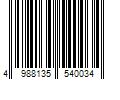 4 988135 540034